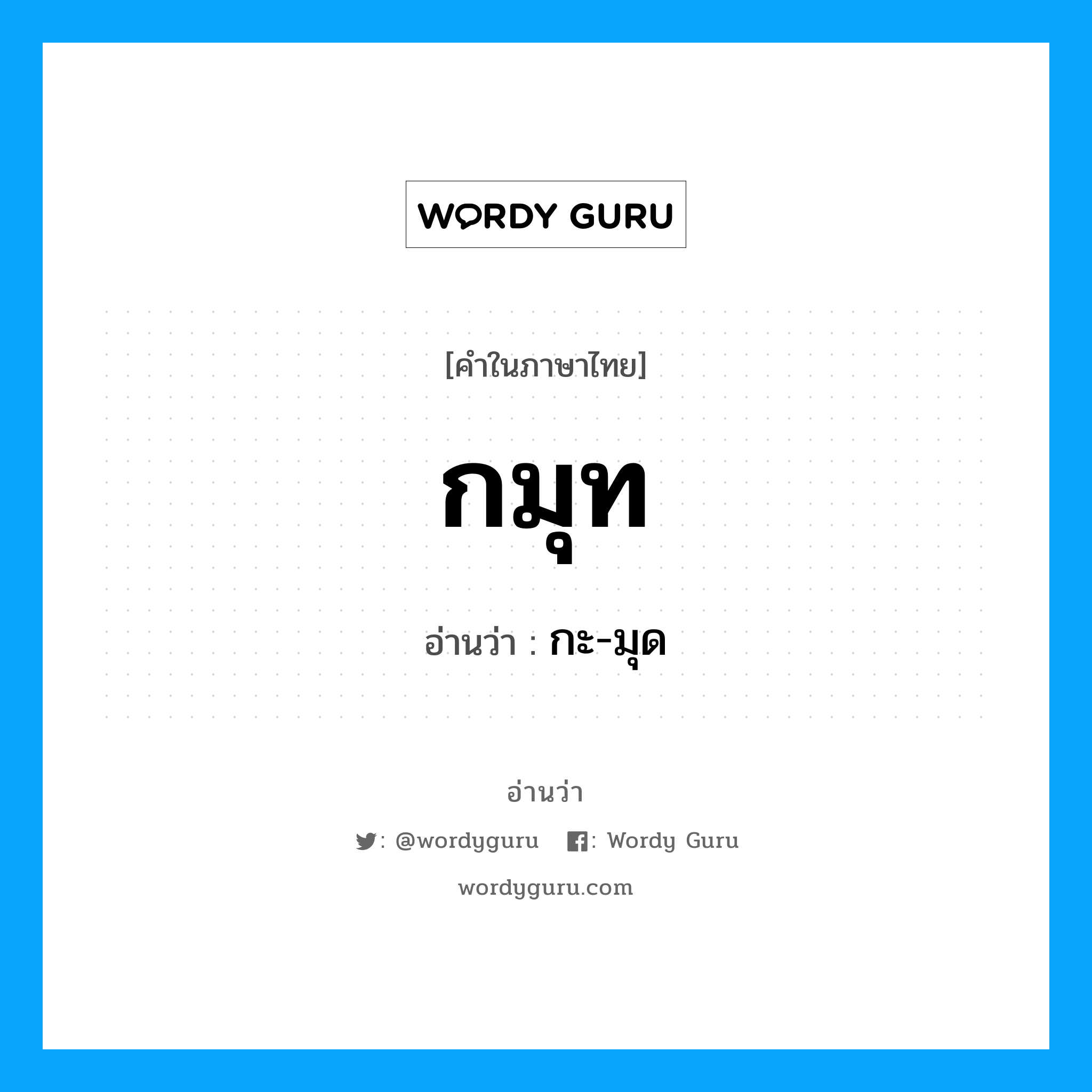 WORDY GURU

[คำในภาษาไทย]

กมุท

อ่านว่า : กะ-มุด

อ่านว่า

: @wordyguru : Wordy Guru

wordyguru.com